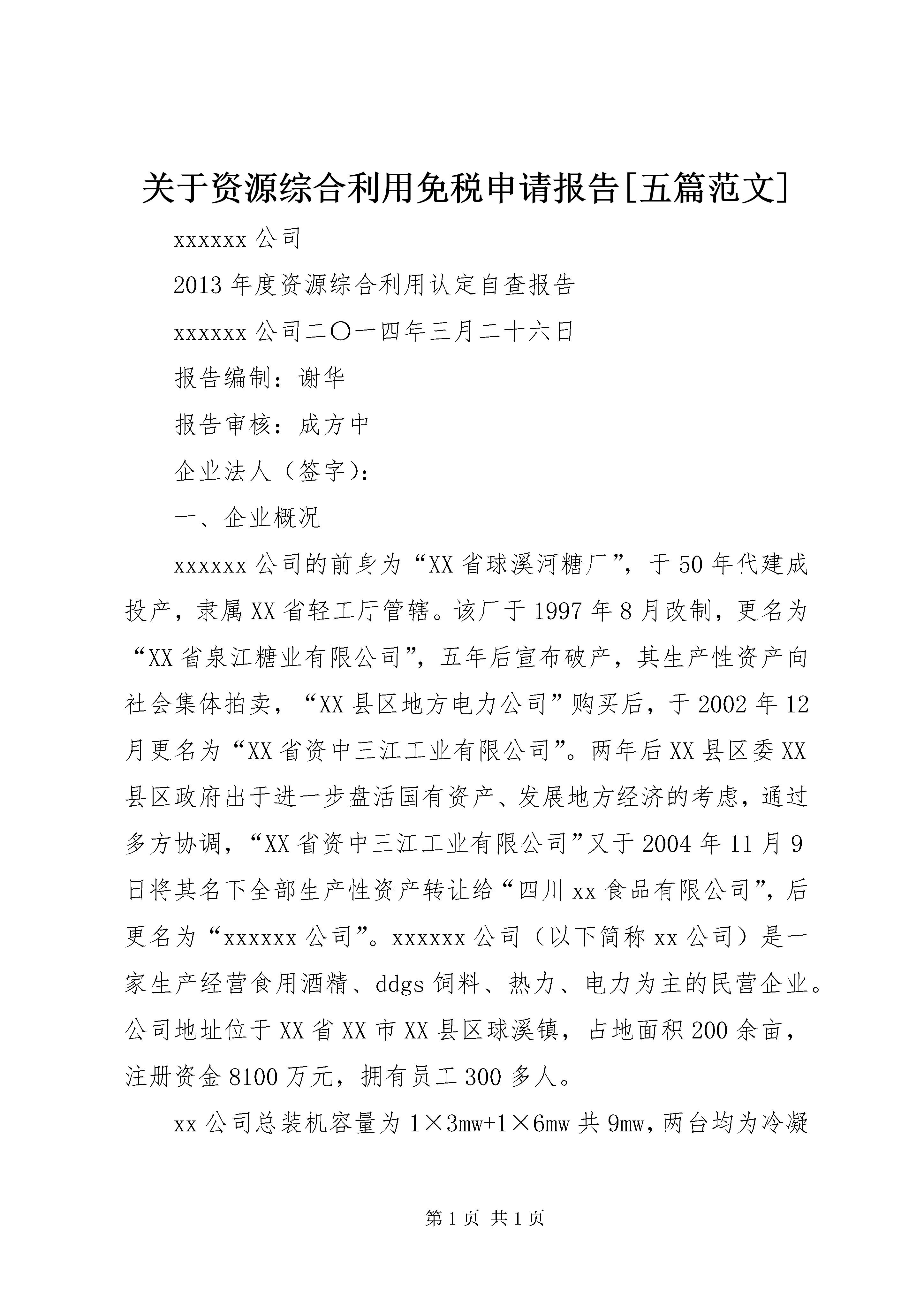 关于资源综合利用免税申请报告[五篇范文]

xxxxxx 公司

2013 年度资源综合利用认定自查报告

xxxxxx 公司二〇一四年三月二十六日

报告编制：谢华

报告审核：成方中

企业法人（签字）：

一、企业概况

xxxxxx 公司的前身为“XX 省球溪河糖厂”，于 50 年代建成投产，隶属 XX 省轻工厅管辖。该厂于 1997 年 8 月改制，更名为“XX 省泉江糖业有限公司”，五年后宣布破产，其生产性资产向社会集体拍卖，“XX 县区地方电力公司”购买后，于 2002 年 12 月更名为“XX 省资中三江工业有限公司”。两年后 XX 县区委 XX 县区政府出于进一步盘活国有资产、发展地方经济的考虑，通过多方协调，“XX 省资中三江工业有限公司”又于 2004 年 11 月 9 日将其名下全部生产性资产转让给“四川 xx 食品有限公司”，后更名为“xxxxxx 公司”。xxxxxx 公司（以下简称 xx 公司）是一家生产经营食用酒精、ddgs 饲料、热力、电力为主的民营企业。公司地址位于 XX 省 XX 市 XX 县区球溪镇，占地面积 200 余亩，注册资金 8100 万元，拥有员工 300 多人。

xx 公司总装机容量为 1×3mw+1×6mw 共 9mw，两台均为冷凝

第 1 页 共 1 页